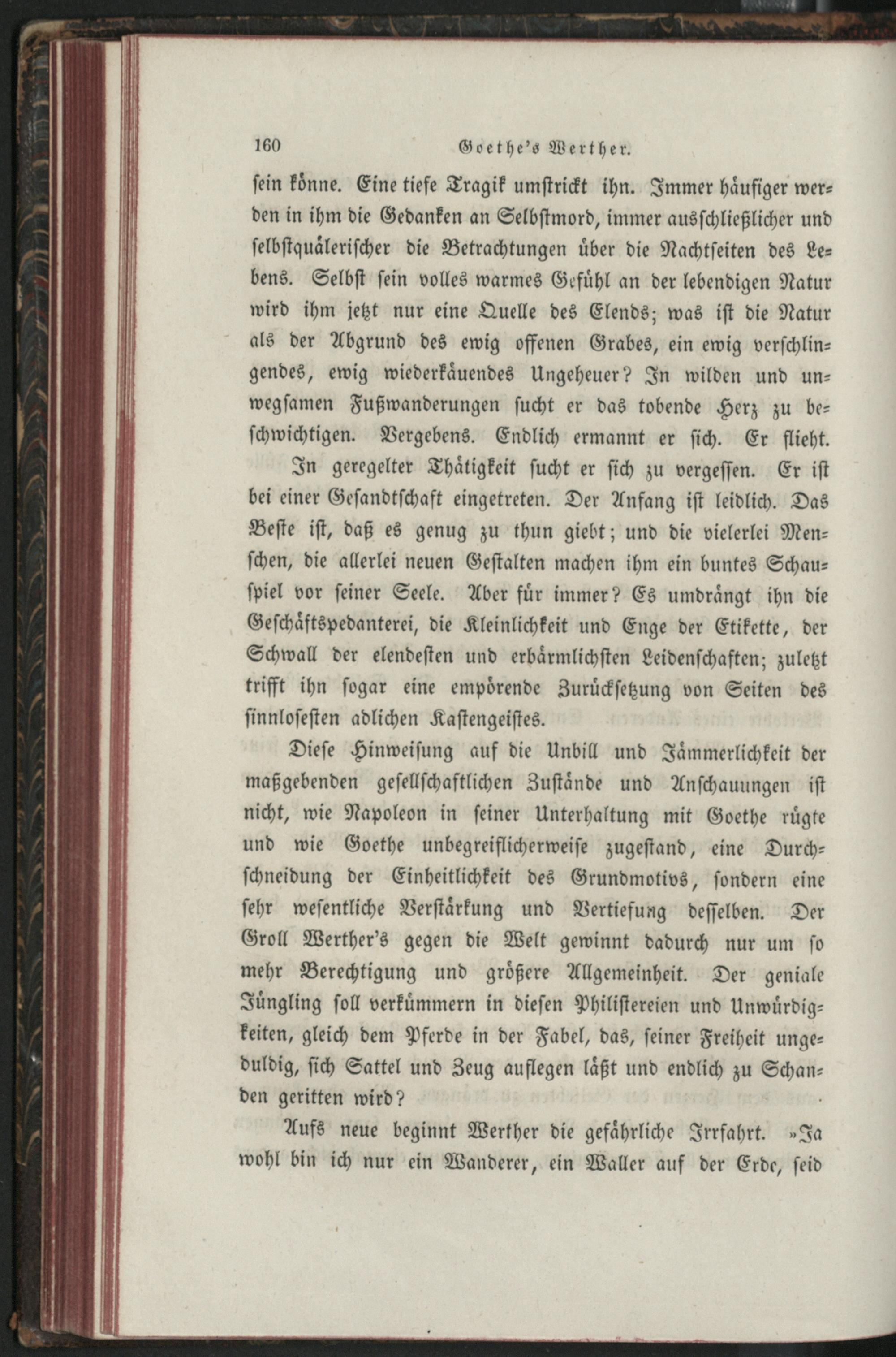 160 Goethe's Werther.

sein könne. Eine tiefe Tragik umstrickt ihn. Immer häufiger werden in ihm die Gedanken an Selbstmord, immer ausschließlicher und selbstquälerischer die Betrachtungen über die Nachtseiten des Lebens. Selbst sein volles warmes Gefühl an der lebendigen Natur wird ihm jetzt nur eine Quelle des Elends; was ist die Natur als der Abgrund des ewig offenen Grabes, ein ewig verschlingendes, ewig wiederkäuendes Ungeheuer? In wilden und unwegsamen Fußwanderungen sucht er das tobende Herz zu beschwichtigen. Vergebens. Endlich ermannt er sich. Er flieht.

In geregelter Thätigkeit sucht er sich zu vergessen. Er ist bei einer Gesandtschaft eingetreten. Der Anfang ist leidlich. Das Beste ist, daß es genug zu thun giebt; und die vielerlei Menschen, die allerlei neuen Gestalten machen ihm ein buntes Schauspiel vor seiner Seele. Aber für immer? Es umdrängt ihn die Geschäftspedanterei, die Kleinlichkeit und Enge der Etikette, der Schwall der elendesten und erbärmlichsten Leidenschaften; zuletzt trifft ihn sogar eine empörende Zurücksetzung von Seiten des sinnlosesten adlichen Kastengeistes.

Diese Hinweisung auf die Unbill und Jämmerlichkeit der maßgebenden gesellschaftlichen Zustände und Anschauungen ist nicht, wie Napoleon in seiner Unterhaltung mit Goethe rügte und wie Goethe unbegreiflicherweise zugestand, eine Durchschneidung der Einheitlichkeit des Grundmotivs, sondern eine sehr wesentliche Verstärkung und Vertiefung desselben. Der Groll Werther's gegen die Welt gewinnt dadurch nur um so mehr Berechtigung und größere Allgemeinheit. Der geniale Jüngling soll verkümmern in diesen Philistereien und Unwürdigkeiten, gleich dem Pferde in der Fabel, das, seiner Freiheit ungeduldig, sich Sattel und Zeug auflegen läßt und endlich zu Schanden geritten wird?

Aufs neue beginnt Werther die gefährliche Irrfahrt. »Ja wohl bin ich nur ein Wanderer, ein Waller auf der Erde, seid